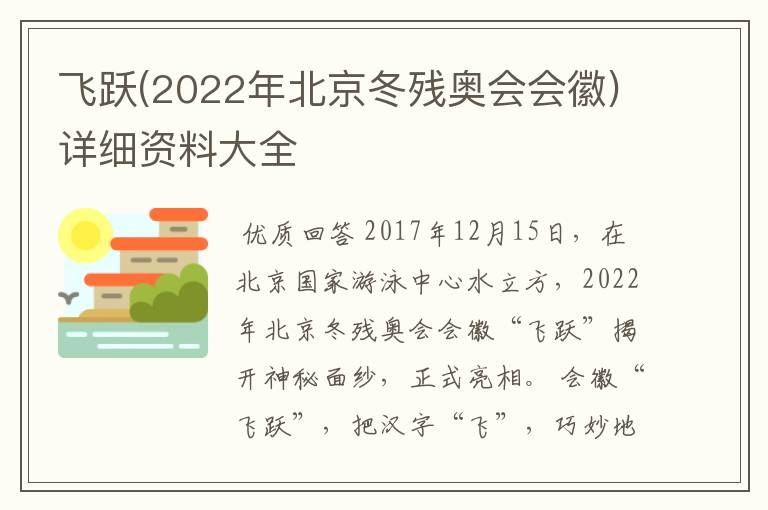 飞跃(2022年北京冬残奥会会徽)详细资料大全

优质回答 2017年12月15日，在北京国家游泳中心水立方，2022年北京冬残奥会会徽“飞跃”揭开神秘面纱，正式亮相。会徽“飞跃”，把汉字“飞”，巧妙地